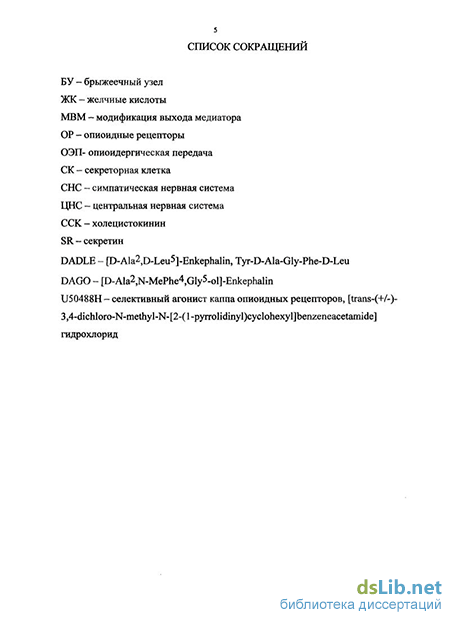 5

СПИСОК СОКРАЩЕНИЙ

БУ – брыжеечный узел

ЖК – желчные кислоты

МВМ – модификация выхода медиатора

ОР – опиоидные рецепторы

ОЭП- опиоидергическая передача

СК – секреторная клетка

СНС – симпатическая нервная система

ЦНС – центральная нервная система

ССК – холецистокинин

SR – секретин

DADLE – [D-Ala$^2$,D-Leu$^5$]-Enkephalin, Tyr-D-Ala-Gly-Phe-D-Leu

DAGO – [D-Ala$^2$,N-MePhe$^4$,Gly$^5$-ol]-Enkephalin

U50488H – селективный агонист каппа опиоидных рецепторов, [trans-(+/-)-3,4-dichloro-N-methyl-N-[2-(1-pyrrolidinyl)cyclohexyl]benzeneacetamide] гидрохлорид

dsLib.net
библиотека диссертаций